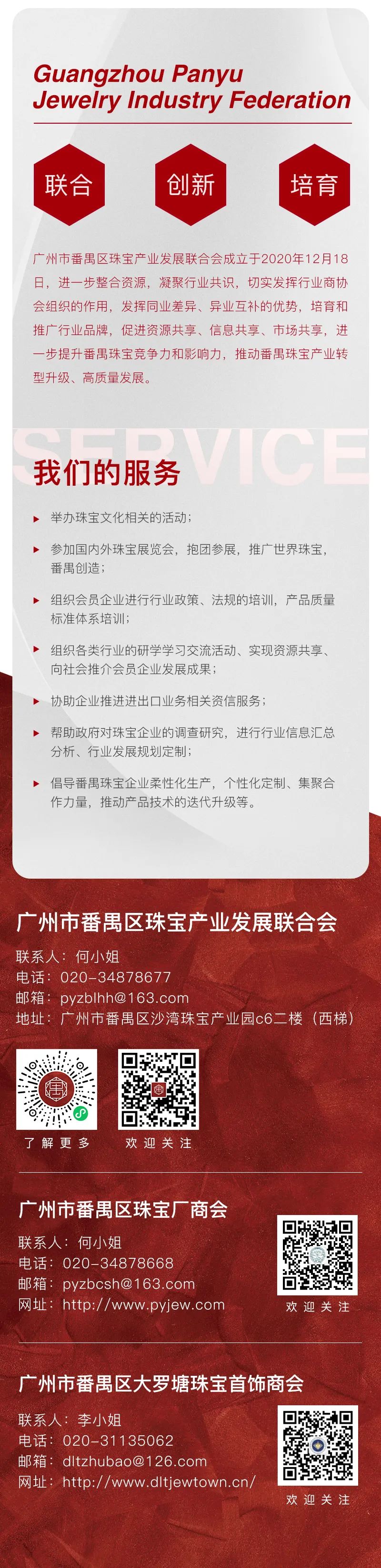 Guangzhou Panyu
Jewelry Industry Federation

联合

创新

培育

广州市番禺区珠宝产业发展联合会成立于2020年12月18日，进一步整合资源，凝聚行业共识，切实发挥行业商协会组织的作用，发挥同业差异、异业互补的优势，培育和推广行业品牌，促进资源共享、信息共享、市场共享，进一步提升番禺珠宝竞争力和影响力，推动番禺珠宝产业转型升级、高质量发展。

SERVICE

我们的服务

举办珠宝文化相关的活动；

参加国内外珠宝展览会，抱团参展，推广世界珠宝，番禺创造；

组织会员企业进行行业政策、法规的培训，产品质量标准体系培训；

组织各类行业的研学学习交流活动、实现资源共享、向社会推介会员企业发展成果；

协助企业推进进出口业务相关资信服务；

帮助政府对珠宝企业的调查研究，进行行业信息汇总分析、行业发展规划定制；

倡导番禺珠宝企业柔性化生产，个性化定制、集聚合作力量，推动产品技术的迭代升级等。

广州市番禺区珠宝产业发展联合会

联系人：何小姐
电话：020-34878677
邮箱：pyzblhh@163.com
地址：广州市番禺区沙湾珠宝产业园c6二楼（西梯）

了解更多

欢迎关注

广州市番禺区珠宝厂商会

联系人：何小姐
电话：020-34878668
邮箱：pyzbcsh@163.com
网址：http://www.pyjew.com

欢迎关注

广州市番禺区大罗塘珠宝首饰商会

联系人：李小姐
电话：020-31135062
邮箱：dltzhubao@126.com
网址：http://www.dltjewtown.cn/

欢迎关注